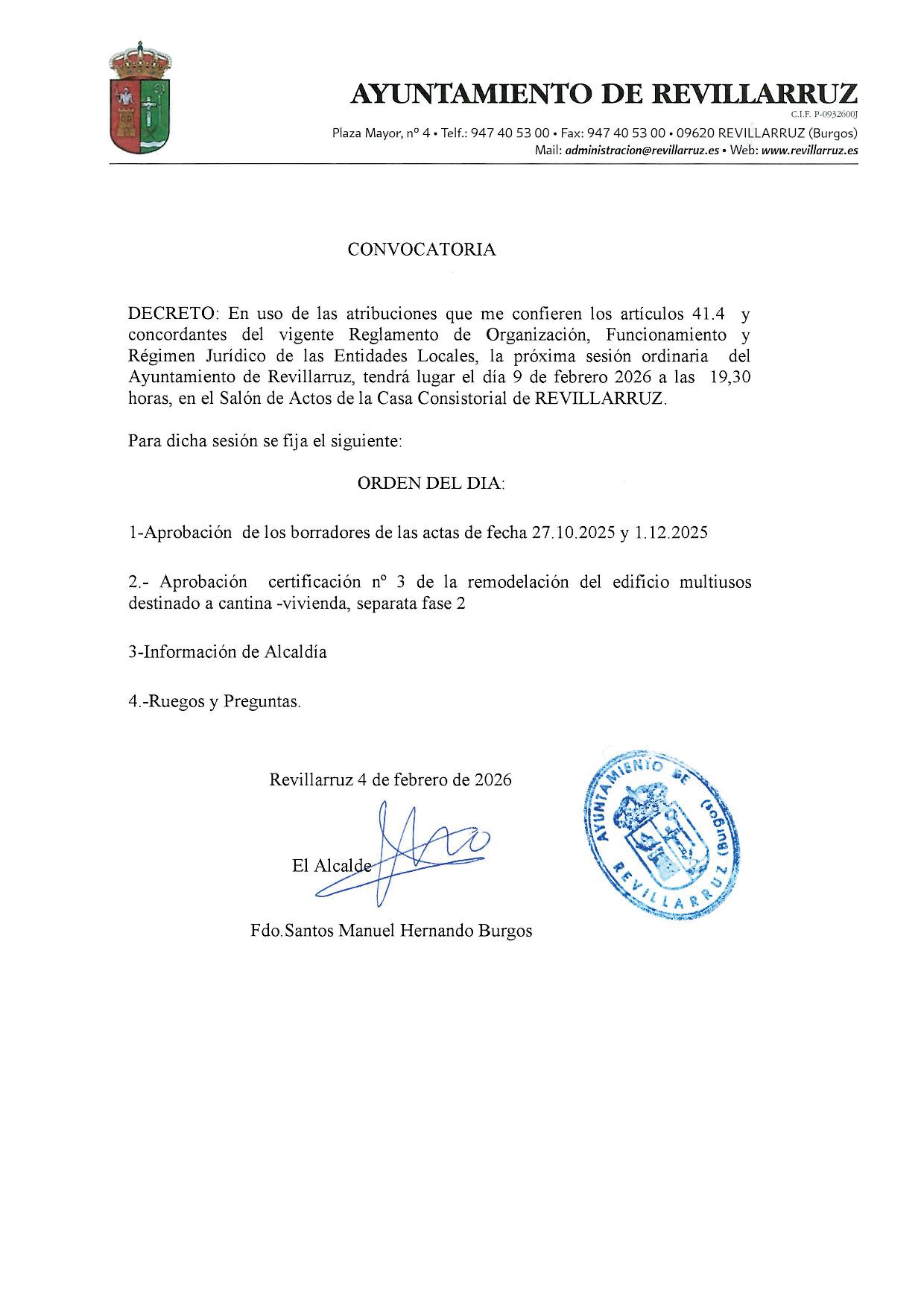 AYUNTAMIENTO DE REVILLARRUZ
C.I.F. P-0932600J
Plaza Mayor, nº 4 • Telf.: 947 40 53 00 • Fax: 947 40 53 00 • 09620 REVILLARRUZ (Burgos)
Mail: administracion@revillarruz.es • Web: www.revillarruz.es

CONVOCATORIA

DECRETO: En uso de las atribuciones que me confieren los artículos 41.4 y concordantes del vigente Reglamento de Organización, Funcionamiento y Régimen Jurídico de las Entidades Locales, la próxima sesión ordinaria del Ayuntamiento de Revillarruz, tendrá lugar el día 9 de febrero 2026 a las 19,30 horas, en el Salón de Actos de la Casa Consistorial de REVILLARRUZ.

Para dicha sesión se fija el siguiente:

ORDEN DEL DIA:

1-Aprobación de los borradores de las actas de fecha 27.10.2025 y 1.12.2025

2.- Aprobación certificación nº 3 de la remodelación del edificio multiusos destinado a cantina -vivienda, separata fase 2

3-Información de Alcaldía

4.-Ruegos y Preguntas.

Revillarruz 4 de febrero de 2026

El Alcalde

Fdo.Santos Manuel Hernando Burgos

AYUNTAMIENTO DE REVILLARRUZ (Burgos)